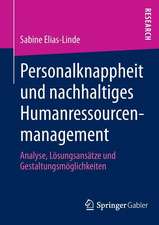 RESEARCH

Sabine Elias-Linde

Personalknappheit und nachhaltiges Humanressourcenmanagement

Analyse, Lösungsansätze und Gestaltungsmöglichkeiten

Springer Gabler